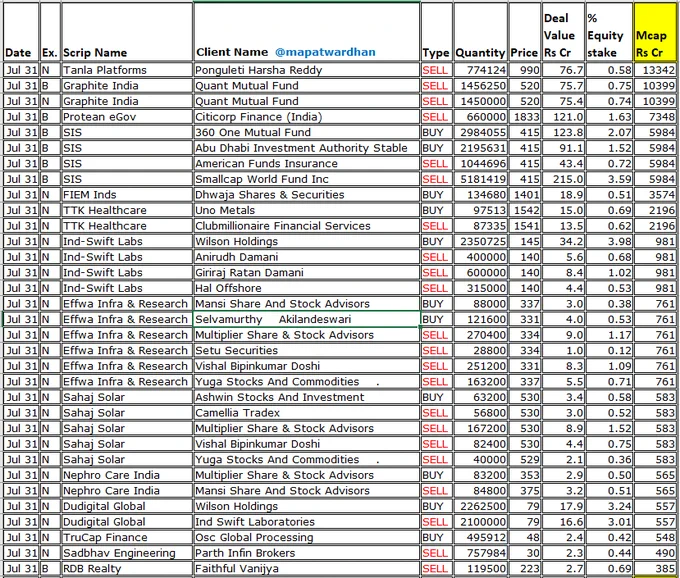 | Date | Ex. | Scrip Name | Client Name @mapatwardhan | Type | Quantity | Price | Deal Value Rs Cr | % Equity stake | Mcap Rs Cr |
|---|---|---|---|---|---|---|---|---|---|
| Jul 31 | N | Tanla Platforms | Ponguleti Harsha Reddy | SELL | 774124 | 990 | 76.7 | 0.58 | 13342 |
| Jul 31 | B | Graphite India | Quant Mutual Fund | SELL | 1456250 | 520 | 75.7 | 0.75 | 10399 |
| Jul 31 | N | Graphite India | Quant Mutual Fund | SELL | 1450000 | 520 | 75.4 | 0.74 | 10399 |
| Jul 31 | B | Protean eGov | Citicorp Finance (India) | SELL | 660000 | 1833 | 121.0 | 1.63 | 7348 |
| Jul 31 | B | SIS | 360 One Mutual Fund | BUY | 2984055 | 415 | 123.8 | 2.07 | 5984 |
| Jul 31 | B | SIS | Abu Dhabi Investment Authority Stable | BUY | 2195631 | 415 | 91.1 | 1.52 | 5984 |
| Jul 31 | B | SIS | American Funds Insurance | SELL | 1044696 | 415 | 43.4 | 0.72 | 5984 |
| Jul 31 | B | SIS | Smallcap World Fund Inc | SELL | 5181419 | 415 | 215.0 | 3.59 | 5984 |
| Jul 31 | N | FIEM Inds | Dhwaja Shares & Securities | BUY | 134680 | 1401 | 18.9 | 0.51 | 3574 |
| Jul 31 | N | TTK Healthcare | Uno Metals | BUY | 97513 | 1542 | 15.0 | 0.69 | 2196 |
| Jul 31 | N | TTK Healthcare | Clubmillionaire Financial Services | SELL | 87335 | 1541 | 13.5 | 0.62 | 2196 |
| Jul 31 | N | Ind-Swift Labs | Wilson Holdings | BUY | 2350725 | 145 | 34.2 | 3.98 | 981 |
| Jul 31 | N | Ind-Swift Labs | Anirudh Damani | SELL | 400000 | 140 | 5.6 | 0.68 | 981 |
| Jul 31 | N | Ind-Swift Labs | Giriraj Ratan Damani | SELL | 600000 | 140 | 8.4 | 1.02 | 981 |
| Jul 31 | N | Ind-Swift Labs | Hal Offshore | SELL | 315000 | 140 | 4.4 | 0.53 | 981 |
| Jul 31 | N | Effwa Infra & Research | Mansi Share And Stock Advisors | BUY | 88000 | 337 | 3.0 | 0.38 | 761 |
| Jul 31 | N | Effwa Infra & Research | Selvamurthy Akilandeswari | BUY | 121600 | 331 | 4.0 | 0.53 | 761 |
| Jul 31 | N | Effwa Infra & Research | Multiplier Share & Stock Advisors | SELL | 270400 | 334 | 9.0 | 1.17 | 761 |
| Jul 31 | N | Effwa Infra & Research | Setu Securities | SELL | 28800 | 334 | 1.0 | 0.12 | 761 |
| Jul 31 | N | Effwa Infra & Research | Vishal Bipinkumar Doshi | SELL | 251200 | 331 | 8.3 | 1.09 | 761 |
| Jul 31 | N | Effwa Infra & Research | Yuga Stocks And Commodities . | SELL | 163200 | 337 | 5.5 | 0.71 | 761 |
| Jul 31 | N | Sahaj Solar | Ashwin Stocks And Investment | BUY | 63200 | 530 | 3.4 | 0.58 | 583 |
| Jul 31 | N | Sahaj Solar | Camellia Tradex | SELL | 56800 | 530 | 3.0 | 0.52 | 583 |
| Jul 31 | N | Sahaj Solar | Multiplier Share & Stock Advisors | SELL | 167200 | 530 | 8.9 | 1.52 | 583 |
| Jul 31 | N | Sahaj Solar | Vishal Bipinkumar Doshi | SELL | 82400 | 530 | 4.4 | 0.75 | 583 |
| Jul 31 | N | Sahaj Solar | Yuga Stocks And Commodities . | SELL | 40000 | 529 | 2.1 | 0.36 | 583 |
| Jul 31 | N | Nephro Care India | Multiplier Share & Stock Advisors | BUY | 83200 | 353 | 2.9 | 0.50 | 565 |
| Jul 31 | N | Nephro Care India | Mansi Share And Stock Advisors | SELL | 84800 | 375 | 3.2 | 0.51 | 565 |
| Jul 31 | N | Dudigital Global | Wilson Holdings | BUY | 2262500 | 79 | 17.9 | 3.24 | 557 |
| Jul 31 | N | Dudigital Global | Ind Swift Laboratories | SELL | 2100000 | 79 | 16.6 | 3.01 | 557 |
| Jul 31 | N | TruCap Finance | Osc Global Processing | BUY | 495912 | 48 | 2.4 | 0.42 | 548 |
| Jul 31 | N | Sadbhav Engineering | Parth Infin Brokers | SELL | 757984 | 30 | 2.3 | 0.44 | 490 |
| Jul 31 | B | RDB Realty | Faithful Vanijya | SELL | 119500 | 223 | 2.7 | 0.69 | 385 |